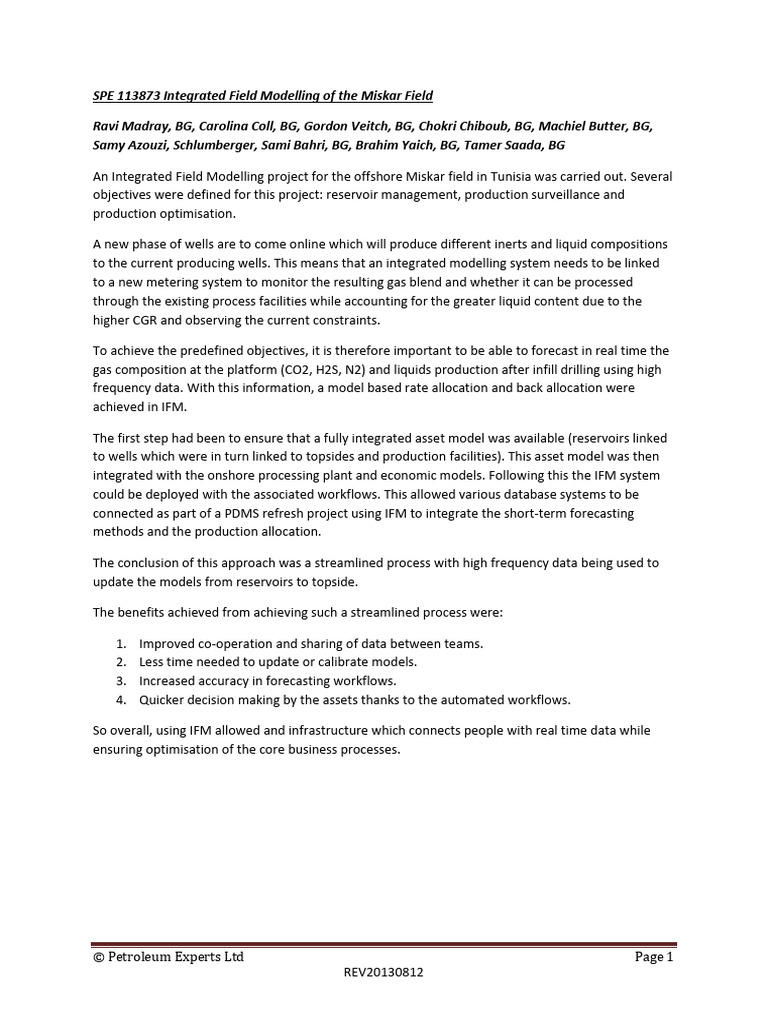 SPE 113873 Integrated Field Modelling of the Miskar Field

Ravi Madray, BG, Carolina Coll, BG, Gordon Veitch, BG, Chokri Chiboub, BG, Machiel Butter, BG, Samy Azouzi, Schlumberger, Sami Bahri, BG, Brahim Yaich, BG, Tamer Saada, BG

An Integrated Field Modelling project for the offshore Miskar field in Tunisia was carried out. Several objectives were defined for this project: reservoir management, production surveillance and production optimisation.

A new phase of wells are to come online which will produce different inerts and liquid compositions to the current producing wells. This means that an integrated modelling system needs to be linked to a new metering system to monitor the resulting gas blend and whether it can be processed through the existing process facilities while accounting for the greater liquid content due to the higher CGR and observing the current constraints.

To achieve the predefined objectives, it is therefore important to be able to forecast in real time the gas composition at the platform (CO2, H2S, N2) and liquids production after infill drilling using high frequency data. With this information, a model based rate allocation and back allocation were achieved in IFM.

The first step had been to ensure that a fully integrated asset model was available (reservoirs linked to wells which were in turn linked to topsides and production facilities). This asset model was then integrated with the onshore processing plant and economic models. Following this the IFM system could be deployed with the associated workflows. This allowed various database systems to be connected as part of a PDMS refresh project using IFM to integrate the short-term forecasting methods and the production allocation.

The conclusion of this approach was a streamlined process with high frequency data being used to update the models from reservoirs to topside.

The benefits achieved from achieving such a streamlined process were:

1. Improved co-operation and sharing of data between teams.
2. Less time needed to update or calibrate models.
3. Increased accuracy in forecasting workflows.
4. Quicker decision making by the assets thanks to the automated workflows.

So overall, using IFM allowed and infrastructure which connects people with real time data while ensuring optimisation of the core business processes.

© Petroleum Experts Ltd
Page 1
REV20130812